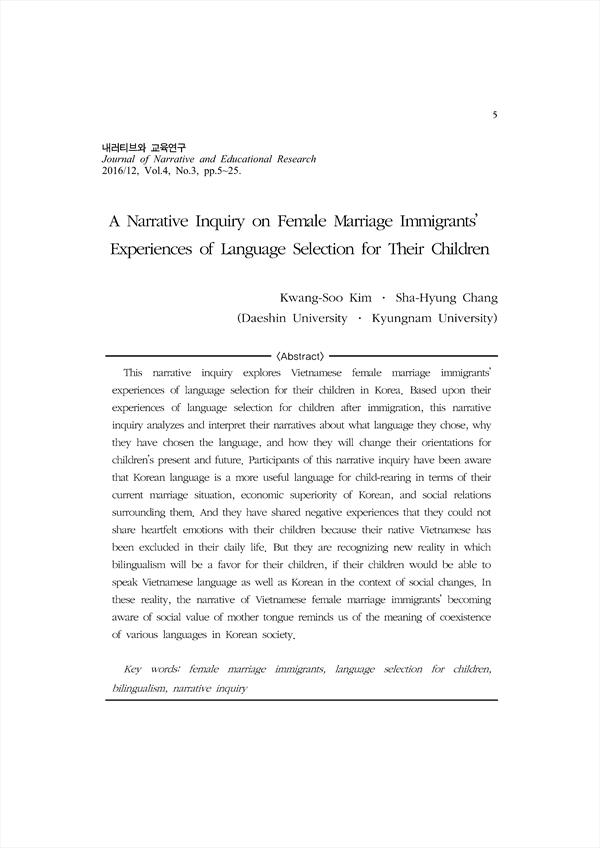 5

내러티브와 교육연구
Journal of Narrative and Educational Research
2016/12, Vol.4, No.3, pp.5~25.

A Narrative Inquiry on Female Marriage Immigrants' Experiences of Language Selection for Their Children

Kwang-Soo Kim · Sha-Hyung Chang
(Daeshin University · Kyungnam University)

〈Abstract〉

This narrative inquiry explores Vietnamese female marriage immigrants' experiences of language selection for their children in Korea. Based upon their experiences of language selection for children after immigration, this narrative inquiry analyzes and interpret their narratives about what language they chose, why they have chosen the language, and how they will change their orientations for children's present and future. Participants of this narrative inquiry have been aware that Korean language is a more useful language for child-rearing in terms of their current marriage situation, economic superiority of Korean, and social relations surrounding them. And they have shared negative experiences that they could not share heartfelt emotions with their children because their native Vietnamese has been excluded in their daily life. But they are recognizing new reality in which bilingualism will be a favor for their children, if their children would be able to speak Vietnamese language as well as Korean in the context of social changes. In these reality, the narrative of Vietnamese female marriage immigrants' becoming aware of social value of mother tongue reminds us of the meaning of coexistence of various languages in Korean society.

Key words: female marriage immigrants, language selection for children, bilingualism, narrative inquiry